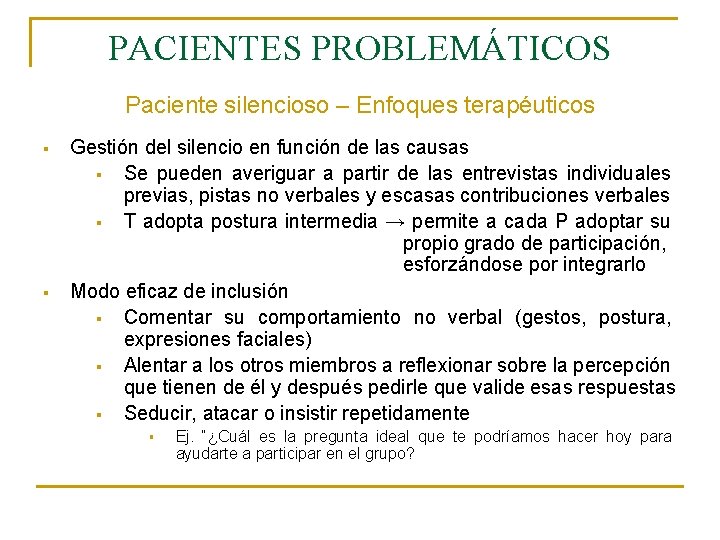 PACIENTES PROBLEMÁTICOS

Paciente silencioso – Enfoques terapéuticos

▪ Gestión del silencio en función de las causas
▪ Se pueden averiguar a partir de las entrevistas individuales previas, pistas no verbales y escasas contribuciones verbales
▪ T adopta postura intermedia → permite a cada P adoptar su propio grado de participación, esforzándose por integrarlo

▪ Modo eficaz de inclusión
▪ Comentar su comportamiento no verbal (gestos, postura, expresiones faciales)
▪ Alentar a los otros miembros a reflexionar sobre la percepción que tienen de él y después pedirle que valide esas respuestas
▪ Seducir, atacar o insistir repetidamente
▪ Ej. "¿Cuál es la pregunta ideal que te podríamos hacer hoy para ayudarte a participar en el grupo?